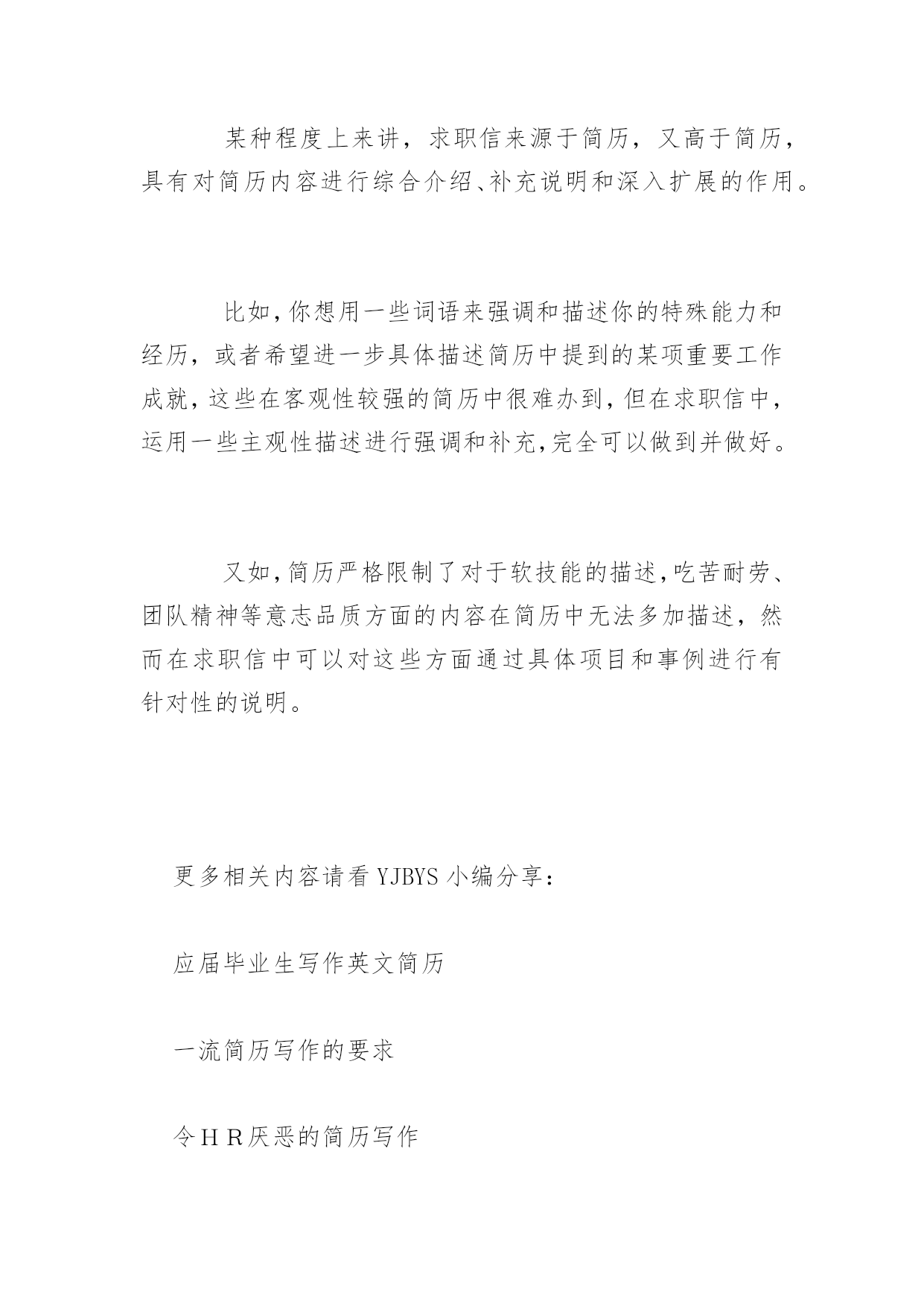 某种程度上来讲，求职信来源于简历，又高于简历，具有对简历内容进行综合介绍、补充说明和深入扩展的作用。

比如，你想用一些词语来强调和描述你的特殊能力和经历，或者希望进一步具体描述简历中提到的某项重要工作成就，这些在客观性较强的简历中很难办到，但在求职信中，运用一些主观性描述进行强调和补充，完全可以做到并做好。

又如，简历严格限制了对于软技能的描述，吃苦耐劳、团队精神等意志品质方面的内容在简历中无法多加描述，然而在求职信中可以对这些方面通过具体项目和事例进行有针对性的说明。

更多相关内容请看 YJBYS 小编分享：

应届毕业生写作英文简历

一流简历写作的要求

令ＨＲ厌恶的简历写作